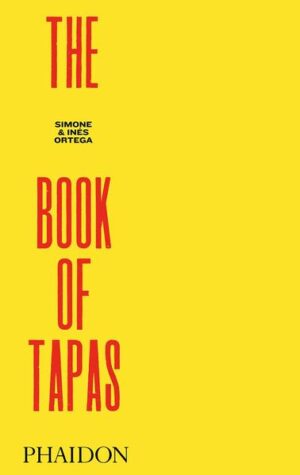 THE

SIMONE
& INÉS
ORTEGA

BOOK
OF
TAPAS

PHAIDON